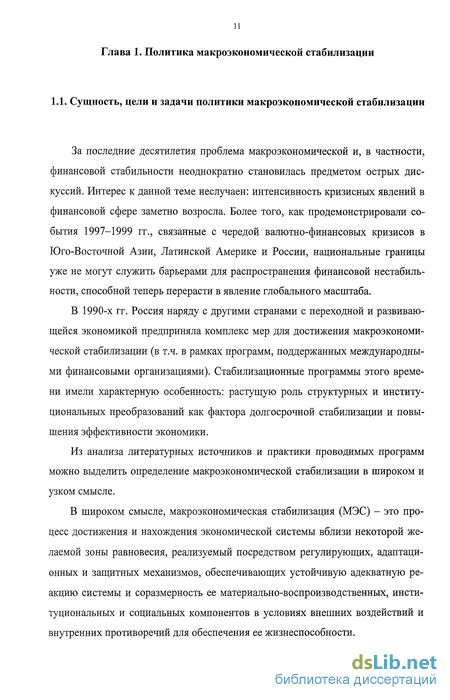 11

Глава 1. Политика макроэкономической стабилизации

1.1. Сущность, цели и задачи политики макроэкономической стабилизации

За последние десятилетия проблема макроэкономической и, в частности, финансовой стабильности неоднократно становилась предметом острых дискуссий. Интерес к данной теме неслучаен: интенсивность кризисных явлений в финансовой сфере заметно возросла. Более того, как продемонстрировали события 1997–1999 гг., связанные с чередой валютно-финансовых кризисов в Юго-Восточной Азии, Латинской Америке и России, национальные границы уже не могут служить барьерами для распространения финансовой нестабильности, способной теперь перерасти в явление глобального масштаба.

В 1990-х гг. Россия наряду с другими странами с переходной и развивающейся экономикой предприняла комплекс мер для достижения макроэкономической стабилизации (в т.ч. в рамках программ, поддержанных международными финансовыми организациями). Стабилизационные программы этого времени имели характерную особенность: растущую роль структурных и институциональных преобразований как фактора долгосрочной стабилизации и повышения эффективности экономики.

Из анализа литературных источников и практики проводимых программ можно выделить определение макроэкономической стабилизации в широком и узком смысле.

В широком смысле, макроэкономическая стабилизация (МЭС) – это процесс достижения и нахождения экономической системы вблизи некоторой желаемой зоны равновесия, реализуемый посредством регулирующих, адаптационных и защитных механизмов, обеспечивающих устойчивую адекватную реакцию системы и соразмерность ее материально-воспроизводственных, институциональных и социальных компонентов в условиях внешних воздействий и внутренних противоречий для обеспечения ее жизнеспособности.

dsLib.net
библиотека диссертаций